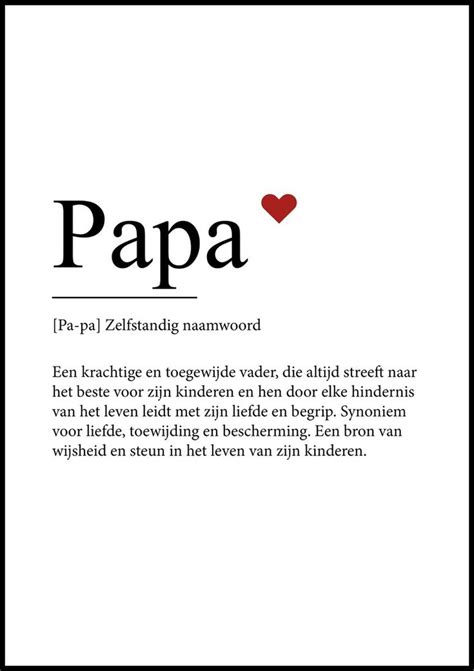 Papa

[Pa-pa] Zelfstandig naamwoord

Een krachtige en toegewijde vader, die altijd streeft naar het beste voor zijn kinderen en hen door elke hindernis van het leven leidt met zijn liefde en begrip. Synoniem voor liefde, toewijding en bescherming. Een bron van wijsheid en steun in het leven van zijn kinderen.